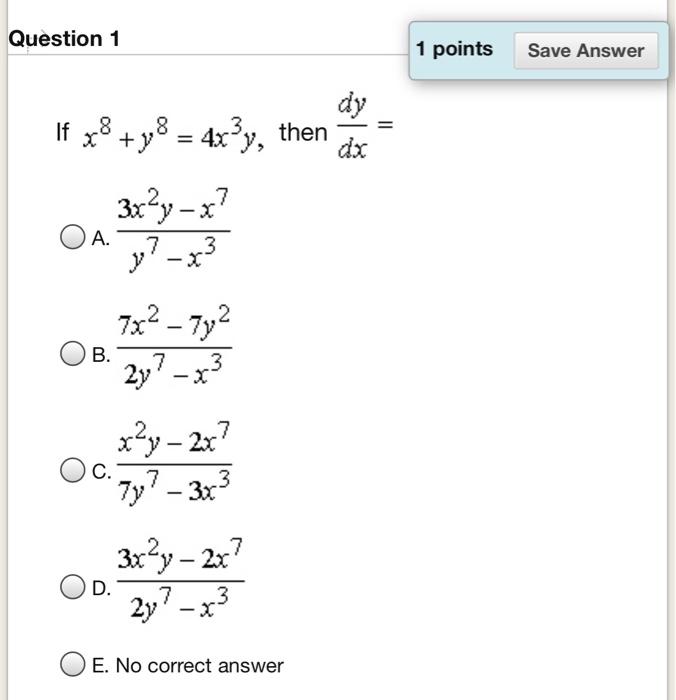 Question 1

1 points

Save Answer

If $x^8 + y^8 = 4x^3y$, then $\frac{dy}{dx} =$

A. $\frac{3x^2y - x^7}{y^7 - x^3}$

B. $\frac{7x^2 - 7y^2}{2y^7 - x^3}$

C. $\frac{x^2y - 2x^7}{7y^7 - 3x^3}$

D. $\frac{3x^2y - 2x^7}{2y^7 - x^3}$

E. No correct answer